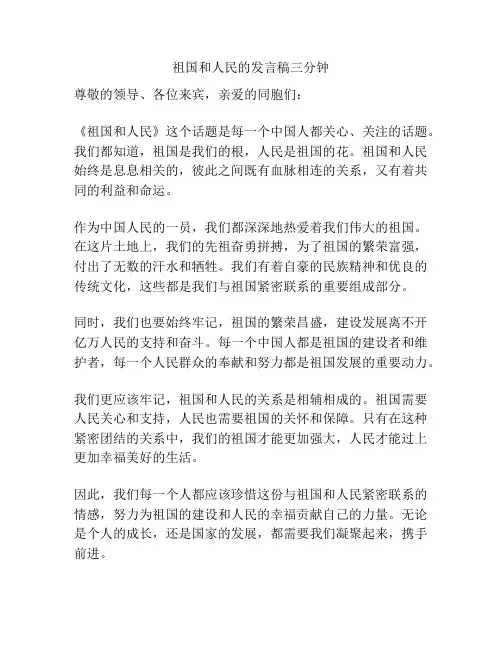 祖国和人民的发言稿三分钟

尊敬的领导、各位来宾，亲爱的同胞们：

《祖国和人民》这个话题是每一个中国人都关心、关注的话题。我们都知道，祖国是我们的根，人民是祖国的花。祖国和人民始终是息息相关的，彼此之间既有血脉相连的关系，又有着共同的利益和命运。

作为中国人民的一员，我们都深深地热爱着我们伟大的祖国。在这片土地上，我们的先祖奋勇拼搏，为了祖国的繁荣富强，付出了无数的汗水和牺牲。我们有着自豪的民族精神和优良的传统文化，这些都是我们与祖国紧密联系的重要组成部分。

同时，我们也要始终牢记，祖国的繁荣昌盛，建设发展离不开亿万人民的支持和奋斗。每一个中国人都是祖国的建设者和维护者，每一个人民群众的奉献和努力都是祖国发展的重要动力。

我们更应该牢记，祖国和人民的关系是相辅相成的。祖国需要人民关心和支持，人民也需要祖国的关怀和保障。只有在这种紧密团结的关系中，我们的祖国才能更加强大，人民才能过上更加幸福美好的生活。

因此，我们每一个人都应该珍惜这份与祖国和人民紧密联系的情感，努力为祖国的建设和人民的幸福贡献自己的力量。无论是个人的成长，还是国家的发展，都需要我们凝聚起来，携手前进。